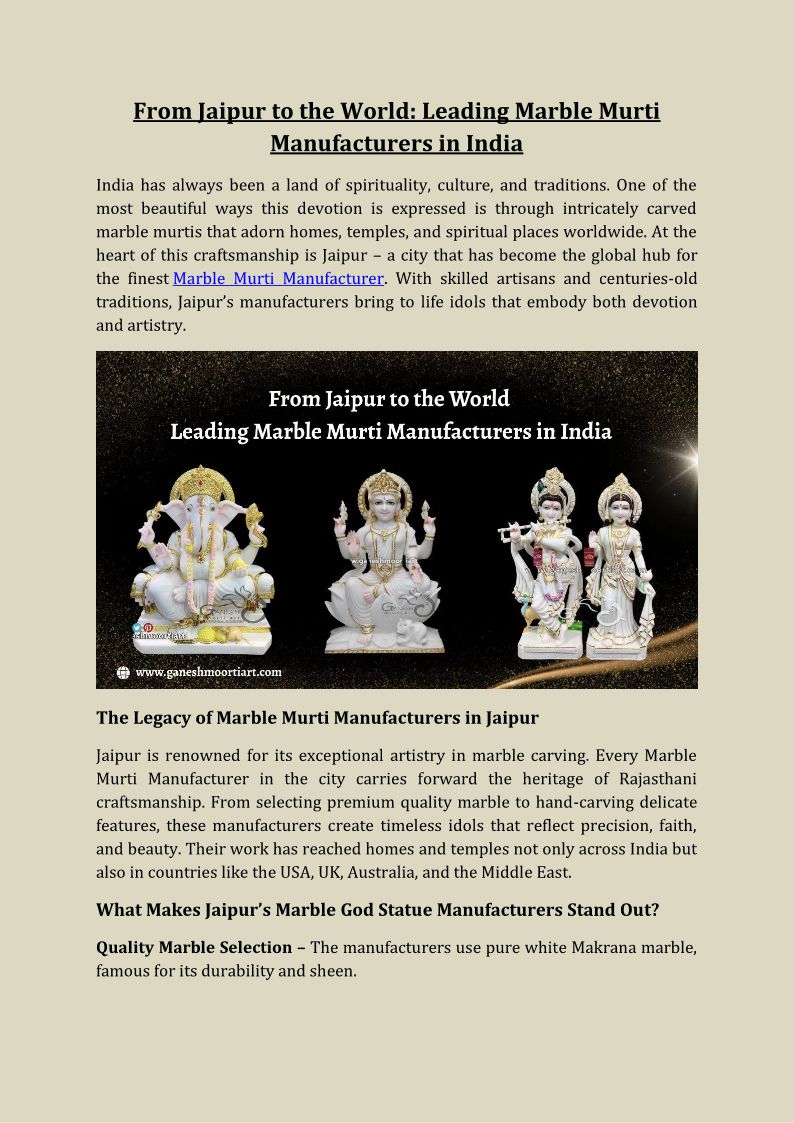 From Jaipur to the World: Leading Marble Murti Manufacturers in India

India has always been a land of spirituality, culture, and traditions. One of the most beautiful ways this devotion is expressed is through intricately carved marble murtis that adorn homes, temples, and spiritual places worldwide. At the heart of this craftsmanship is Jaipur – a city that has become the global hub for the finest Marble Murti Manufacturer. With skilled artisans and centuries-old traditions, Jaipur's manufacturers bring to life idols that embody both devotion and artistry.

From Jaipur to the World
Leading Marble Murti Manufacturers in India

www.ganeshmoortiart.com

The Legacy of Marble Murti Manufacturers in Jaipur

Jaipur is renowned for its exceptional artistry in marble carving. Every Marble Murti Manufacturer in the city carries forward the heritage of Rajasthani craftsmanship. From selecting premium quality marble to hand-carving delicate features, these manufacturers create timeless idols that reflect precision, faith, and beauty. Their work has reached homes and temples not only across India but also in countries like the USA, UK, Australia, and the Middle East.

What Makes Jaipur's Marble God Statue Manufacturers Stand Out?

Quality Marble Selection – The manufacturers use pure white Makrana marble, famous for its durability and sheen.